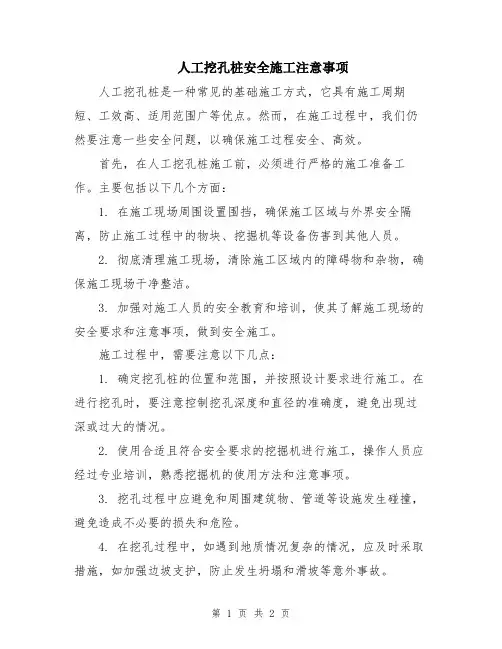 人工挖孔桩安全施工注意事项

人工挖孔桩是一种常见的基础施工方式，它具有施工周期短、工效高、适用范围广等优点。然而，在施工过程中，我们仍然要注意一些安全问题，以确保施工过程安全、高效。

首先，在人工挖孔桩施工前，必须进行严格的施工准备工作。主要包括以下几个方面：

1. 在施工现场周围设置围挡，确保施工区域与外界安全隔离，防止施工过程中的物块、挖掘机等设备伤害到其他人员。

2. 彻底清理施工现场，清除施工区域内的障碍物和杂物，确保施工现场干净整洁。

3. 加强对施工人员的安全教育和培训，使其了解施工现场的安全要求和注意事项，做到安全施工。

施工过程中，需要注意以下几点：

1. 确定挖孔桩的位置和范围，并按照设计要求进行施工。在进行挖孔时，要注意控制挖孔深度和直径的准确度，避免出现过深或过大的情况。

2. 使用合适且符合安全要求的挖掘机进行施工，操作人员应经过专业培训，熟悉挖掘机的使用方法和注意事项。

3. 挖孔过程中应避免和周围建筑物、管道等设施发生碰撞，避免造成不必要的损失和危险。

4. 在挖孔过程中，如遇到地质情况复杂的情况，应及时采取措施，如加强边坡支护，防止发生坍塌和滑坡等意外事故。

第 1 页 共 2 页